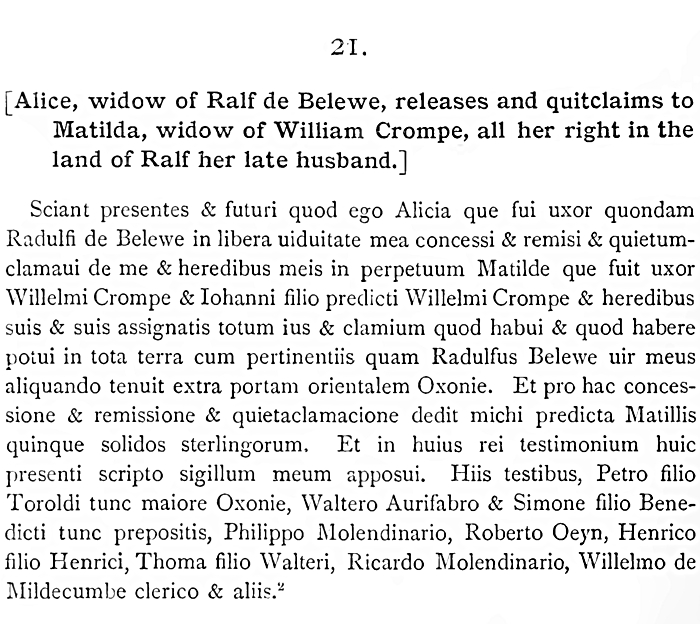 21.

[Alice, widow of Ralf de Belewe, releases and quitclaims to Matilda, widow of William Crompe, all her right in the land of Ralf her late husband.]

Sciant presentes & futuri quod ego Alicia que fui uxor quondam Radulfi de Belewe in libera uiduitate mea concessi & remisi & quietumclamaui de me & heredibus meis in perpetuum Matilde que fuit uxor Willelmi Crompe & Iohanni filio predicti Willelmi Crompe & heredibus suis & suis assignatis totum ius & clamium quod habui & quod habere potui in tota terra cum pertinentiis quam Radulfus Belewe uir meus aliquando tenuit extra portam orientalem Oxonie. Et pro hac concessione & remissione & quietaclamacione dedit michi predicta Matillis quinque solidos sterlingorum. Et in huius rei testimonium huic presenti scripto sigillum meum apposui. Hiis testibus, Petro filio Toroldi tunc maiore Oxonie, Waltero Aurifabro & Simone filio Benedicti tunc prepositis, Philippo Molendinario, Roberto Oeyn, Henrico filio Henrici, Thoma filio Walteri, Ricardo Molendinario, Willelmo de Mildecumbe clerico & aliis.$^2$